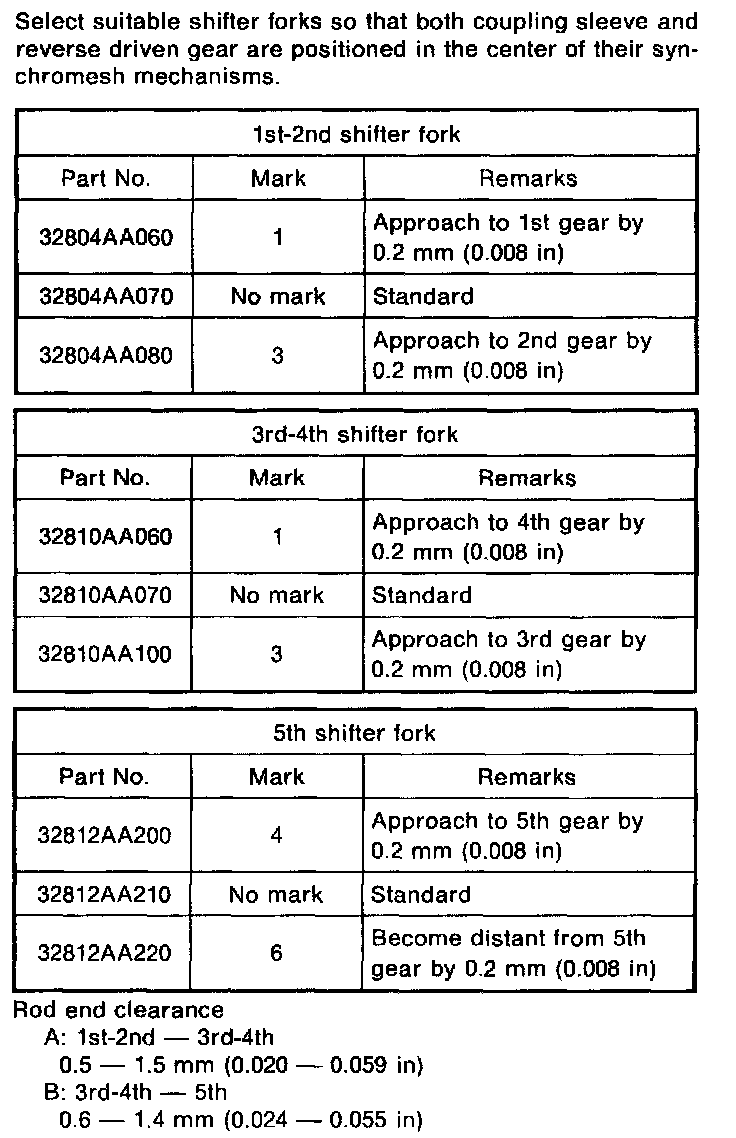 Select suitable shifter forks so that both coupling sleeve and reverse driven gear are positioned in the center of their synchromesh mechanisms.

| 1st-2nd shifter fork | | |
|---|---|---|
| Part No. | Mark | Remarks |
| 32804AA060 | 1 | Approach to 1st gear by 0.2 mm (0.008 in) |
| 32804AA070 | No mark | Standard |
| 32804AA080 | 3 | Approach to 2nd gear by 0.2 mm (0.008 in) |

| 3rd-4th shifter fork | | |
|---|---|---|
| Part No. | Mark | Remarks |
| 32810AA060 | 1 | Approach to 4th gear by 0.2 mm (0.008 in) |
| 32810AA070 | No mark | Standard |
| 32810AA100 | 3 | Approach to 3rd gear by 0.2 mm (0.008 in) |

| 5th shifter fork | | |
|---|---|---|
| Part No. | Mark | Remarks |
| 32812AA200 | 4 | Approach to 5th gear by 0.2 mm (0.008 in) |
| 32812AA210 | No mark | Standard |
| 32812AA220 | 6 | Become distant from 5th gear by 0.2 mm (0.008 in) |

Rod end clearance
A: 1st-2nd — 3rd-4th
0.5 — 1.5 mm (0.020 — 0.059 in)
B: 3rd-4th — 5th
0.6 — 1.4 mm (0.024 — 0.055 in)